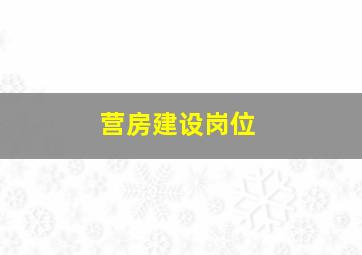 营房建设岗位